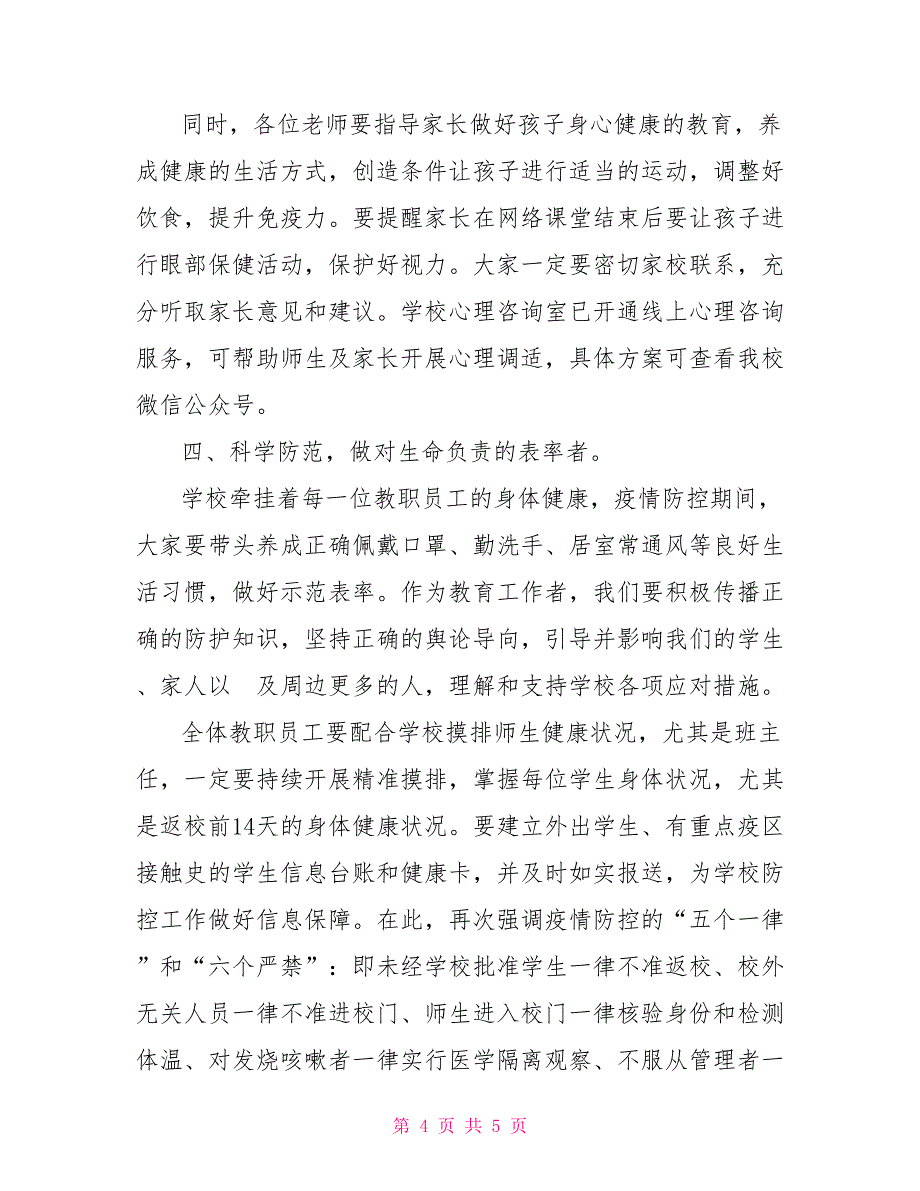 同时，各位老师要指导家长做好孩子身心健康的教育，养成健康的生活方式，创造条件让孩子进行适当的运动，调整好饮食，提升免疫力。要提醒家长在网络课堂结束后要让孩子进行眼部保健活动，保护好视力。大家一定要密切家校联系，充分听取家长意见和建议。学校心理咨询室已开通线上心理咨询服务，可帮助师生及家长开展心理调适，具体方案可查看我校微信公众号。

四、科学防范，做对生命负责的表率者。

学校牵挂着每一位教职员工的身体健康，疫情防控期间，大家要带头养成正确佩戴口罩、勤洗手、居室常通风等良好生活习惯，做好示范表率。作为教育工作者，我们要积极传播正确的防护知识，坚持正确的舆论导向，引导并影响我们的学生、家人以 及周边更多的人，理解和支持学校各项应对措施。

全体教职员工要配合学校摸排师生健康状况，尤其是班主任，一定要持续开展精准摸排，掌握每位学生身体状况，尤其是返校前14天的身体健康状况。要建立外出学生、有重点疫区接触史的学生信息台账和健康卡，并及时如实报送，为学校防控工作做好信息保障。在此，再次强调疫情防控的“五个一律”和“六个严禁”：即未经学校批准学生一律不准返校、校外无关人员一律不准进校门、师生进入校门一律核验身份和检测体温、对发烧咳嗽者一律实行医学隔离观察、不服从管理者一

第 4 页 共 5 页